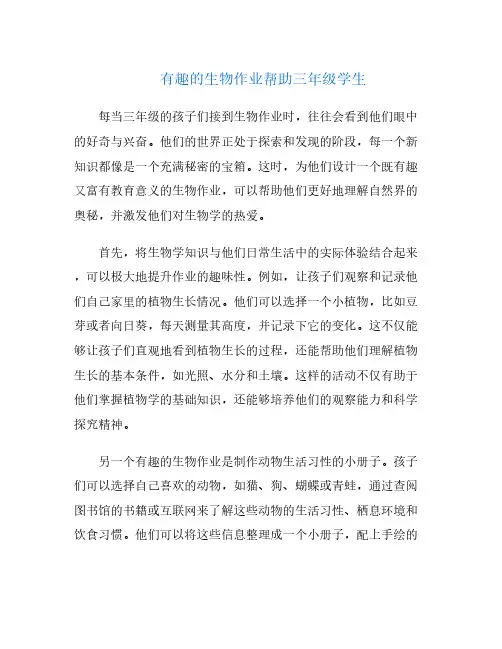 有趣的生物作业帮助三年级学生

每当三年级的孩子们接到生物作业时，往往会看到他们眼中的好奇与兴奋。他们的世界正处于探索和发现的阶段，每一个新知识都像是一个充满秘密的宝箱。这时，为他们设计一个既有趣又富有教育意义的生物作业，可以帮助他们更好地理解自然界的奥秘，并激发他们对生物学的热爱。

首先，将生物学知识与他们日常生活中的实际体验结合起来，可以极大地提升作业的趣味性。例如，让孩子们观察和记录他们自己家里的植物生长情况。他们可以选择一个小植物，比如豆芽或者向日葵，每天测量其高度，并记录下它的变化。这不仅能够让孩子们直观地看到植物生长的过程，还能帮助他们理解植物生长的基本条件，如光照、水分和土壤。这样的活动不仅有助于他们掌握植物学的基础知识，还能够培养他们的观察能力和科学探究精神。

另一个有趣的生物作业是制作动物生活习性的小册子。孩子们可以选择自己喜欢的动物，如猫、狗、蝴蝶或青蛙，通过查阅图书馆的书籍或互联网来了解这些动物的生活习性、栖息环境和饮食习惯。他们可以将这些信息整理成一个小册子，配上手绘的